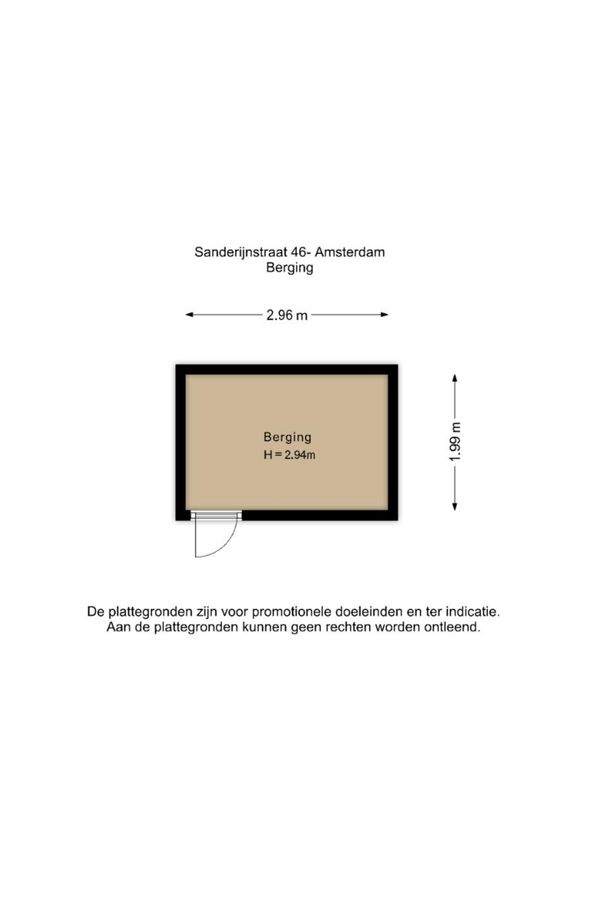 Sanderijnstraat 46- Amsterdam
Berging

2.96 m

Berging
H = 2.94m

1.99 m

De plattegronden zijn voor promotionele doeleinden en ter indicatie.
Aan de plattegronden kunnen geen rechten worden ontleend.